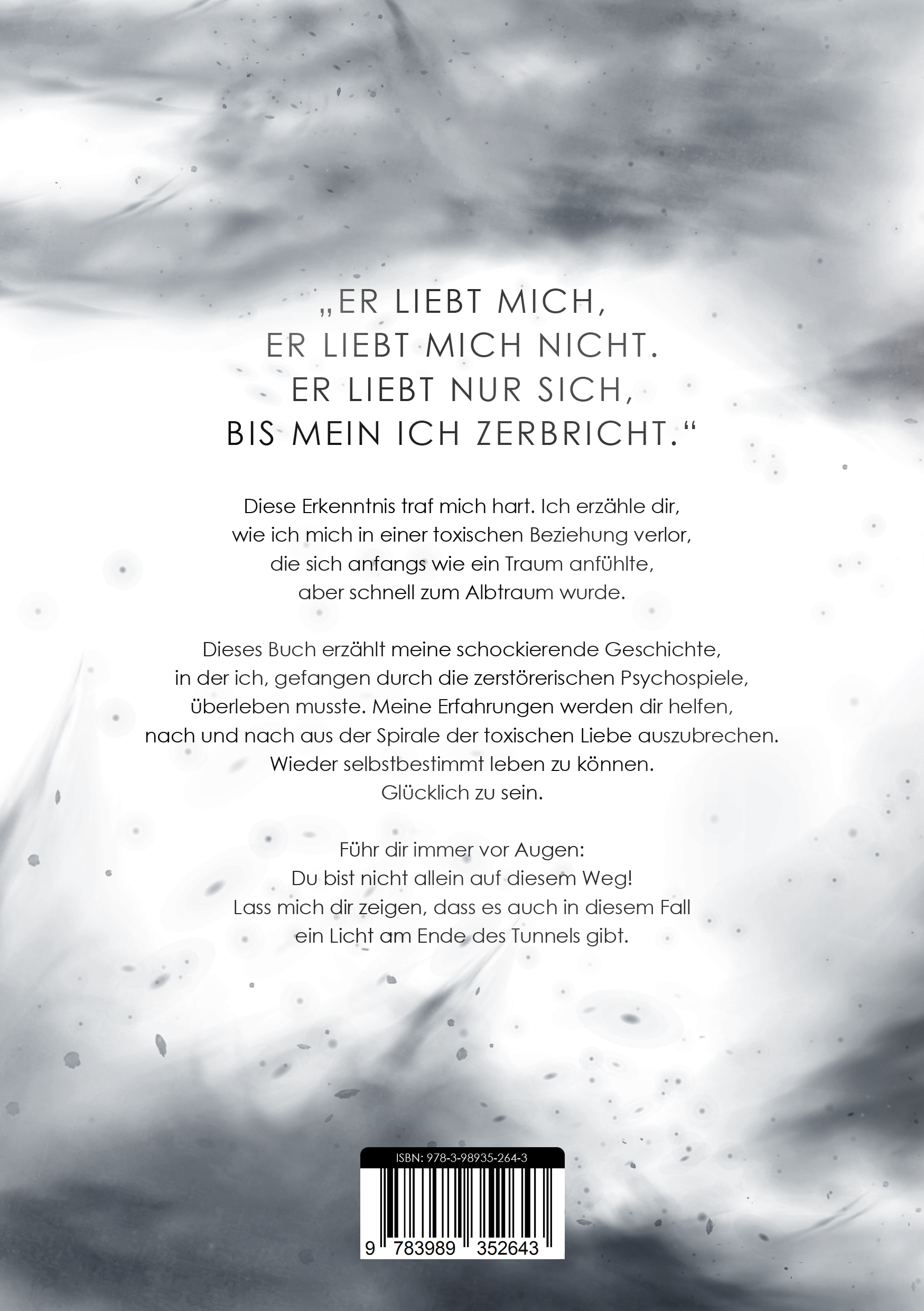 „ER LIEBT MICH,
ER LIEBT MICH NICHT.
ER LIEBT NUR SICH,
BIS MEIN ICH ZERBRICHT.“

Diese Erkenntnis traf mich hart. Ich erzähle dir, wie ich mich in einer toxischen Beziehung verlor, die sich anfangs wie ein Traum anfühlte, aber schnell zum Albtraum wurde.

Dieses Buch erzählt meine schockierende Geschichte, in der ich, gefangen durch die zerstörerischen Psychospiele, überleben musste. Meine Erfahrungen werden dir helfen, nach und nach aus der Spirale der toxischen Liebe auszubrechen. Wieder selbstbestimmt leben zu können. Glücklich zu sein.

Führ dir immer vor Augen: Du bist nicht allein auf diesem Weg! Lass mich dir zeigen, dass es auch in diesem Fall ein Licht am Ende des Tunnels gibt.

ISBN: 978-3-98935-264-3

9 783989 352643